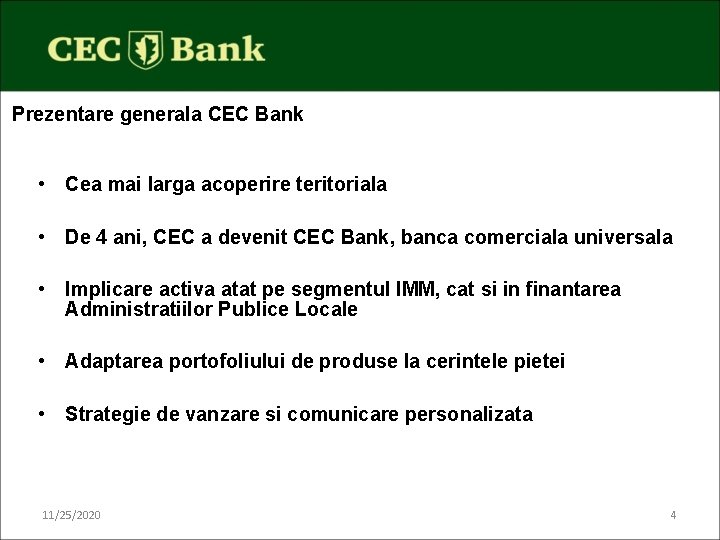 CEC Bank

Prezentare generala CEC Bank

• Cea mai larga acoperire teritoriala

• De 4 ani, CEC a devenit CEC Bank, banca comerciala universala

• Implicare activa atat pe segmentul IMM, cat si in finantarea Administratiilor Publice Locale

• Adaptarea portofoliului de produse la cerintele pietei

• Strategie de vanzare si comunicare personalizata

11/25/2020

4